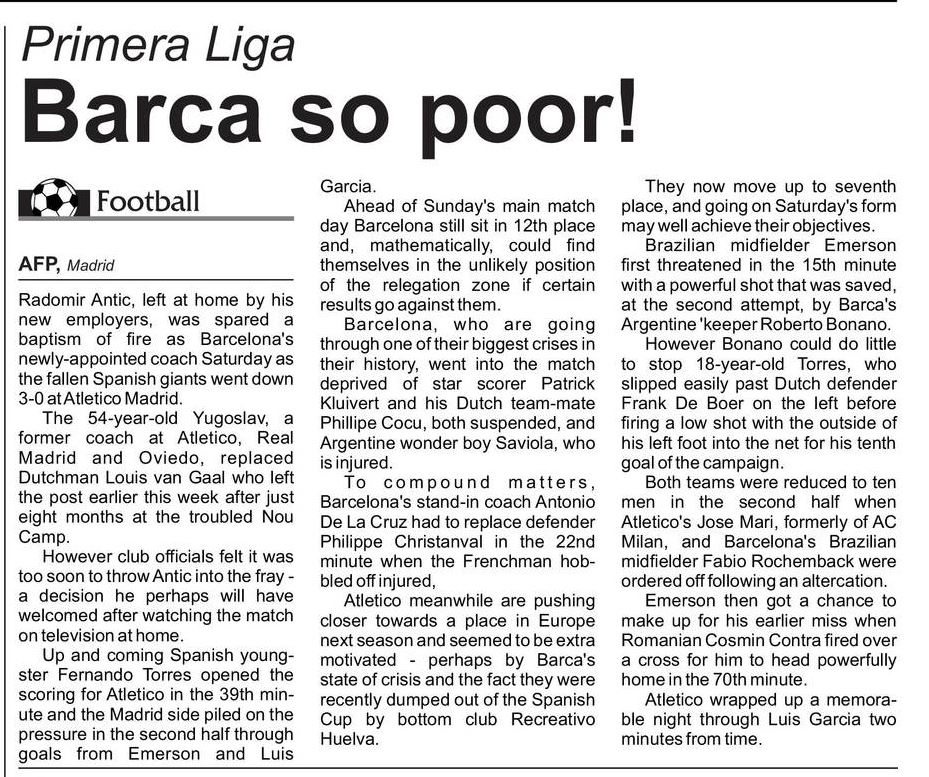 Primera Liga
Barca so poor!

Football

AFP, Madrid

Radomir Antic, left at home by his new employers, was spared a baptism of fire as Barcelona's newly-appointed coach Saturday as the fallen Spanish giants went down 3-0 at Atletico Madrid.

The 54-year-old Yugoslav, a former coach at Atletico, Real Madrid and Oviedo, replaced Dutchman Louis van Gaal who left the post earlier this week after just eight months at the troubled Nou Camp.

However club officials felt it was too soon to throw Antic into the fray - a decision he perhaps will have welcomed after watching the match on television at home.

Up and coming Spanish youngster Fernando Torres opened the scoring for Atletico in the 39th minute and the Madrid side piled on the pressure in the second half through goals from Emerson and Luis Garcia.

Ahead of Sunday's main match day Barcelona still sit in 12th place and, mathematically, could find themselves in the unlikely position of the relegation zone if certain results go against them.

Barcelona, who are going through one of their biggest crises in their history, went into the match deprived of star scorer Patrick Kluivert and his Dutch team-mate Phillipe Cocu, both suspended, and Argentine wonder boy Saviola, who is injured.

To compound matters, Barcelona's stand-in coach Antonio De La Cruz had to replace defender Philippe Christanval in the 22nd minute when the Frenchman hobbled off injured,

Atletico meanwhile are pushing closer towards a place in Europe next season and seemed to be extra motivated - perhaps by Barca's state of crisis and the fact they were recently dumped out of the Spanish Cup by bottom club Recreativo Huelva.

They now move up to seventh place, and going on Saturday's form may well achieve their objectives.

Brazilian midfielder Emerson first threatened in the 15th minute with a powerful shot that was saved, at the second attempt, by Barca's Argentine 'keeper Roberto Bonano.

However Bonano could do little to stop 18-year-old Torres, who slipped easily past Dutch defender Frank De Boer on the left before firing a low shot with the outside of his left foot into the net for his tenth goal of the campaign.

Both teams were reduced to ten men in the second half when Atletico's Jose Mari, formerly of AC Milan, and Barcelona's Brazilian midfielder Fabio Rochemback were ordered off following an altercation.

Emerson then got a chance to make up for his earlier miss when Romanian Cosmin Contra fired over a cross for him to head powerfully home in the 70th minute.

Atletico wrapped up a memorable night through Luis Garcia two minutes from time.